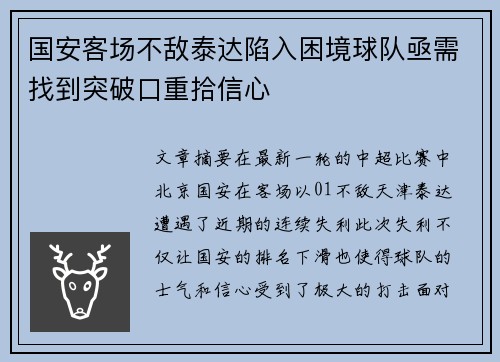 国安客场不敌泰达陷入困境球队亟需找到突破口重拾信心

文章摘要在最新一轮的中超比赛中北京国安在客场以01不敌天津泰达遭遇了近期的连续失利此次失利不仅让国安的排名下滑也使得球队的士气和信心受到了极大的打击面对